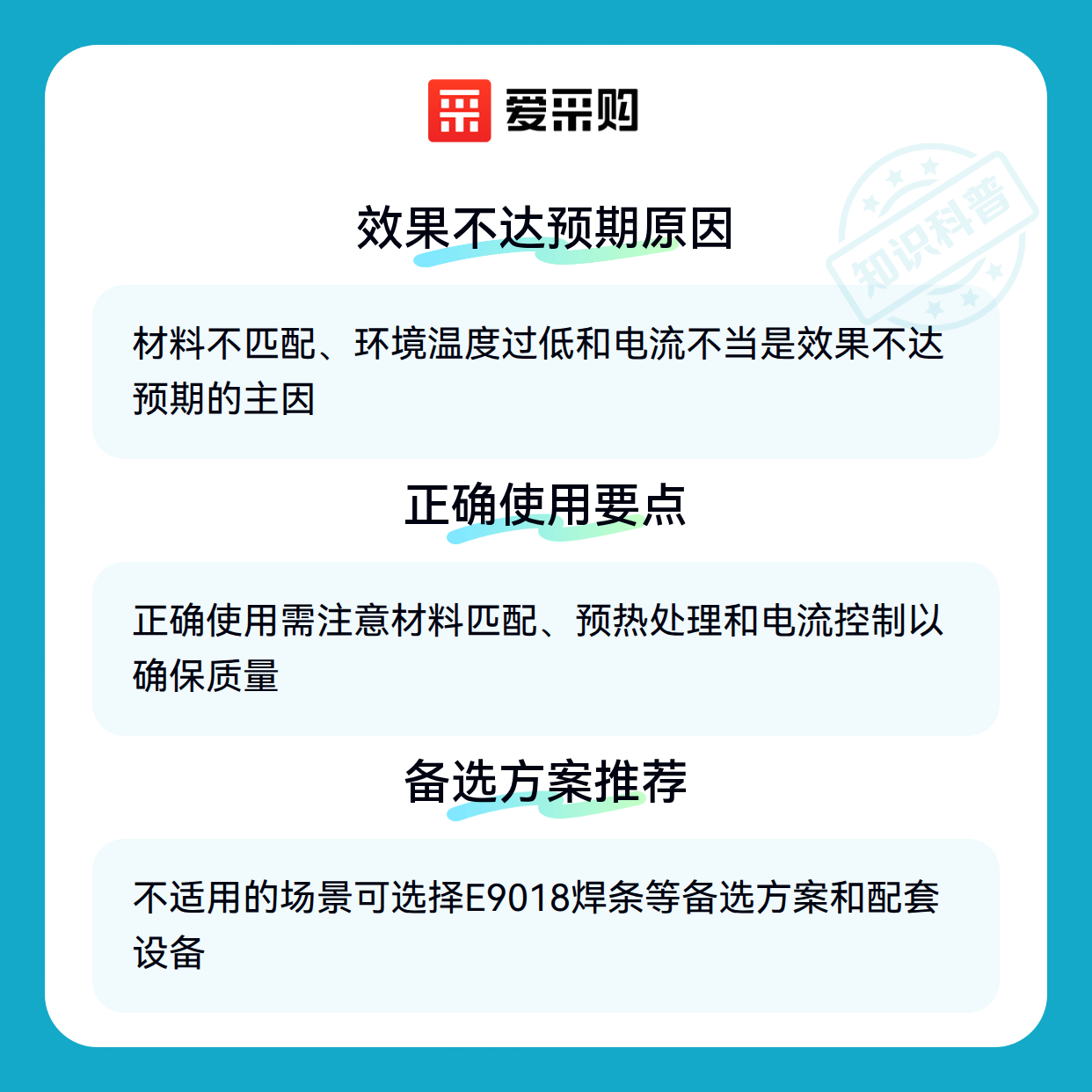 爱采购

效果不达预期原因

材料不匹配、环境温度过低和电流不当是效果不达预期的主因

正确使用要点

正确使用需注意材料匹配、预热处理和电流控制以确保质量

备选方案推荐

不适用的场景可选择E9018焊条等备选方案和配套设备

知识科普